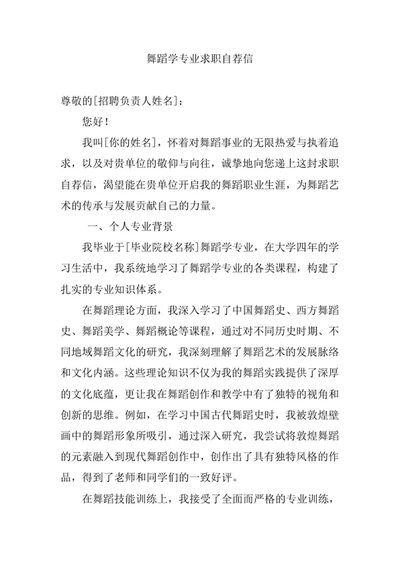 舞蹈学专业求职自荐信

尊敬的[招聘负责人姓名]：

您好！

我叫[你的姓名]，怀着对舞蹈事业的无限热爱与执着追求，以及对贵单位的敬仰与向往，诚挚地向您递上这封求职自荐信，渴望能在贵单位开启我的舞蹈职业生涯，为舞蹈艺术的传承与发展贡献自己的力量。

一、个人专业背景

我毕业于[毕业院校名称]舞蹈学专业，在大学四年的学习生活中，我系统地学习了舞蹈学专业的各类课程，构建了扎实的专业知识体系。

在舞蹈理论方面，我深入学习了中国舞蹈史、西方舞蹈史、舞蹈美学、舞蹈概论等课程，通过对不同历史时期、不同地域舞蹈文化的研究，我深刻理解了舞蹈艺术的发展脉络和文化内涵。这些理论知识不仅为我的舞蹈实践提供了深厚的文化底蕴，更让我在舞蹈创作和教学中有了独特的视角和创新的思维。例如，在学习中国古代舞蹈史时，我被敦煌壁画中的舞蹈形象所吸引，通过深入研究，我尝试将敦煌舞蹈的元素融入到现代舞蹈创作中，创作出了具有独特风格的作品，得到了老师和同学们的一致好评。

在舞蹈技能训练上，我接受了全面而严格的专业训练，